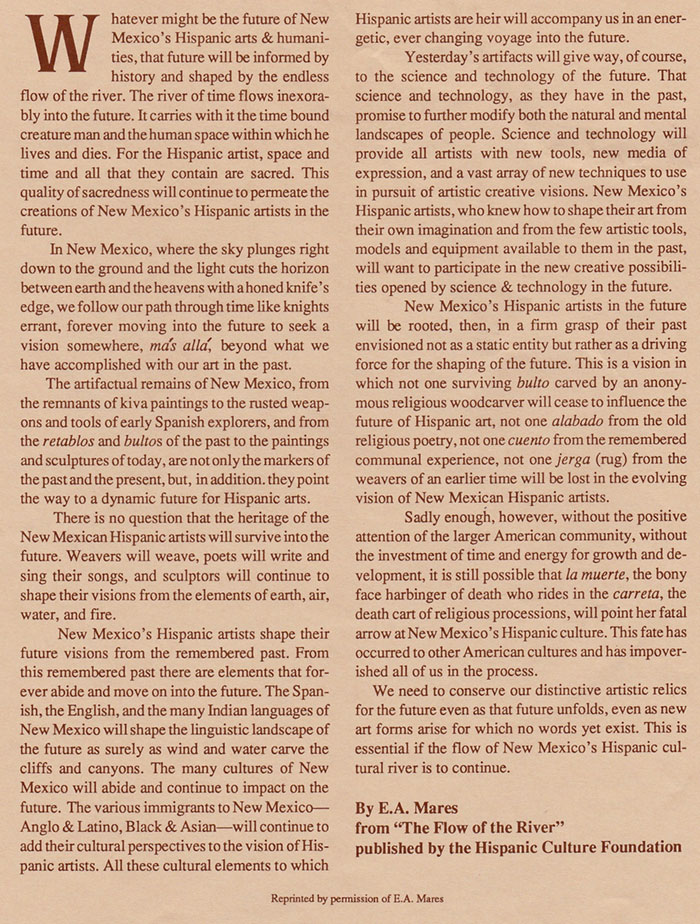 Whatever might be the future of New Mexico's Hispanic arts & humanities, that future will be informed by history and shaped by the endless flow of the river. The river of time flows inexorably into the future. It carries with it the time bound creature man and the human space within which he lives and dies. For the Hispanic artist, space and time and all that they contain are sacred. This quality of sacredness will continue to permeate the creations of New Mexico's Hispanic artists in the future.

In New Mexico, where the sky plunges right down to the ground and the light cuts the horizon between earth and the heavens with a honed knife's edge, we follow our path through time like knights errant, forever moving into the future to seek a vision somewhere, más allá, beyond what we have accomplished with our art in the past.

The artifactual remains of New Mexico, from the remnants of kiva paintings to the rusted weapons and tools of early Spanish explorers, and from the retablos and bultos of the past to the paintings and sculptures of today, are not only the markers of the past and the present, but, in addition. they point the way to a dynamic future for Hispanic arts.

There is no question that the heritage of the New Mexican Hispanic artists will survive into the future. Weavers will weave, poets will write and sing their songs, and sculptors will continue to shape their visions from the elements of earth, air, water, and fire.

New Mexico's Hispanic artists shape their future visions from the remembered past. From this remembered past there are elements that forever abide and move on into the future. The Spanish, the English, and the many Indian languages of New Mexico will shape the linguistic landscape of the future as surely as wind and water carve the cliffs and canyons. The many cultures of New Mexico will abide and continue to impact on the future. The various immigrants to New Mexico—Anglo & Latino, Black & Asian—will continue to add their cultural perspectives to the vision of Hispanic artists. All these cultural elements to which Hispanic artists are heir will accompany us in an energetic, ever changing voyage into the future.

Yesterday's artifacts will give way, of course, to the science and technology of the future. That science and technology, as they have in the past, promise to further modify both the natural and mental landscapes of people. Science and technology will provide all artists with new tools, new media of expression, and a vast array of new techniques to use in pursuit of artistic creative visions. New Mexico's Hispanic artists, who knew how to shape their art from their own imagination and from the few artistic tools, models and equipment available to them in the past, will want to participate in the new creative possibilities opened by science & technology in the future.

New Mexico's Hispanic artists in the future will be rooted, then, in a firm grasp of their past envisioned not as a static entity but rather as a driving force for the shaping of the future. This is a vision in which not one surviving bulto carved by an anonymous religious woodcarver will cease to influence the future of Hispanic art, not one alabado from the old religious poetry, not one cuento from the remembered communal experience, not one jerga (rug) from the weavers of an earlier time will be lost in the evolving vision of New Mexican Hispanic artists.

Sadly enough, however, without the positive attention of the larger American community, without the investment of time and energy for growth and development, it is still possible that la muerte, the bony face harbinger of death who rides in the carreta, the death cart of religious processions, will point her fatal arrow at New Mexico's Hispanic culture. This fate has occurred to other American cultures and has impoverished all of us in the process.

We need to conserve our distinctive artistic relics for the future even as that future unfolds, even as new art forms arise for which no words yet exist. This is essential if the flow of New Mexico's Hispanic cultural river is to continue.

By E.A. Mares
from "The Flow of the River"
published by the Hispanic Culture Foundation

Reprinted by permission of E.A. Mares